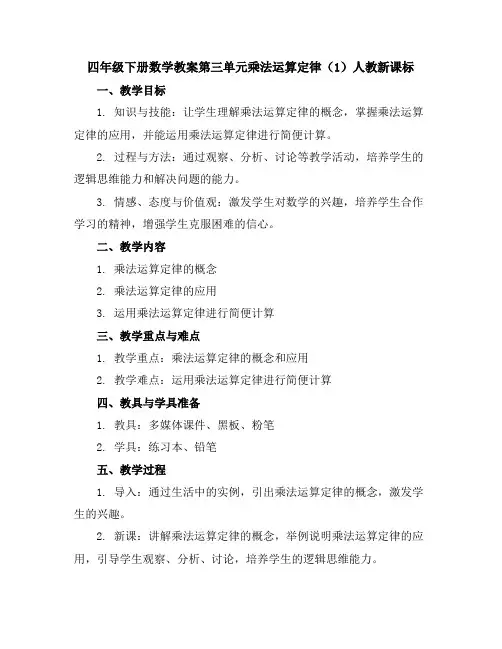 四年级下册数学教案第三单元乘法运算定律（1）人教新课标

一、教学目标

1. 知识与技能：让学生理解乘法运算定律的概念，掌握乘法运算定律的应用，并能运用乘法运算定律进行简便计算。

2. 过程与方法：通过观察、分析、讨论等教学活动，培养学生的逻辑思维能力和解决问题的能力。

3. 情感、态度与价值观：激发学生对数学的兴趣，培养学生合作学习的精神，增强学生克服困难的信心。

二、教学内容

1. 乘法运算定律的概念

2. 乘法运算定律的应用

3. 运用乘法运算定律进行简便计算

三、教学重点与难点

1. 教学重点：乘法运算定律的概念和应用

2. 教学难点：运用乘法运算定律进行简便计算

四、教具与学具准备

1. 教具：多媒体课件、黑板、粉笔

2. 学具：练习本、铅笔

五、教学过程

1. 导入：通过生活中的实例，引出乘法运算定律的概念，激发学生的兴趣。

2. 新课：讲解乘法运算定律的概念，举例说明乘法运算定律的应用，引导学生观察、分析、讨论，培养学生的逻辑思维能力。